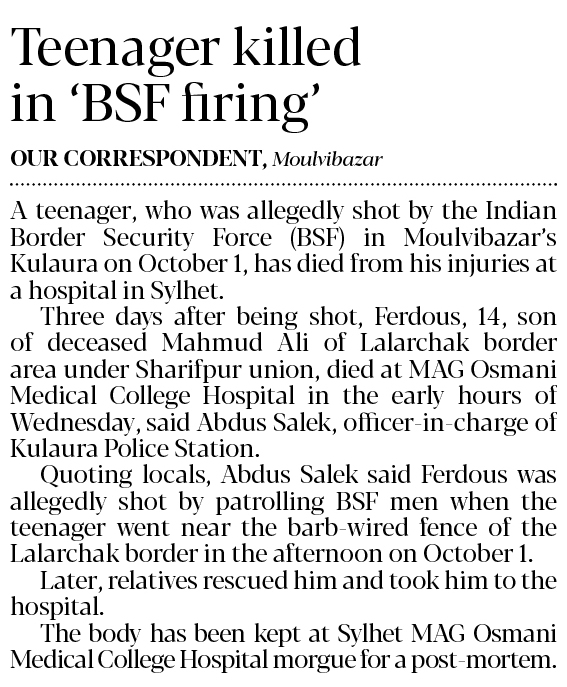 Teenager killed in 'BSF firing'

OUR CORRESPONDENT, Moulvibazar

A teenager, who was allegedly shot by the Indian Border Security Force (BSF) in Moulvibazar's Kulaura on October 1, has died from his injuries at a hospital in Sylhet.

Three days after being shot, Ferdous, 14, son of deceased Mahmud Ali of Lalarchak border area under Sharifpur union, died at MAG Osmani Medical College Hospital in the early hours of Wednesday, said Abdus Salek, officer-in-charge of Kulaura Police Station.

Quoting locals, Abdus Salek said Ferdous was allegedly shot by patrolling BSF men when the teenager went near the barb-wired fence of the Lalarchak border in the afternoon on October 1.

Later, relatives rescued him and took him to the hospital.

The body has been kept at Sylhet MAG Osmani Medical College Hospital morgue for a post-mortem.